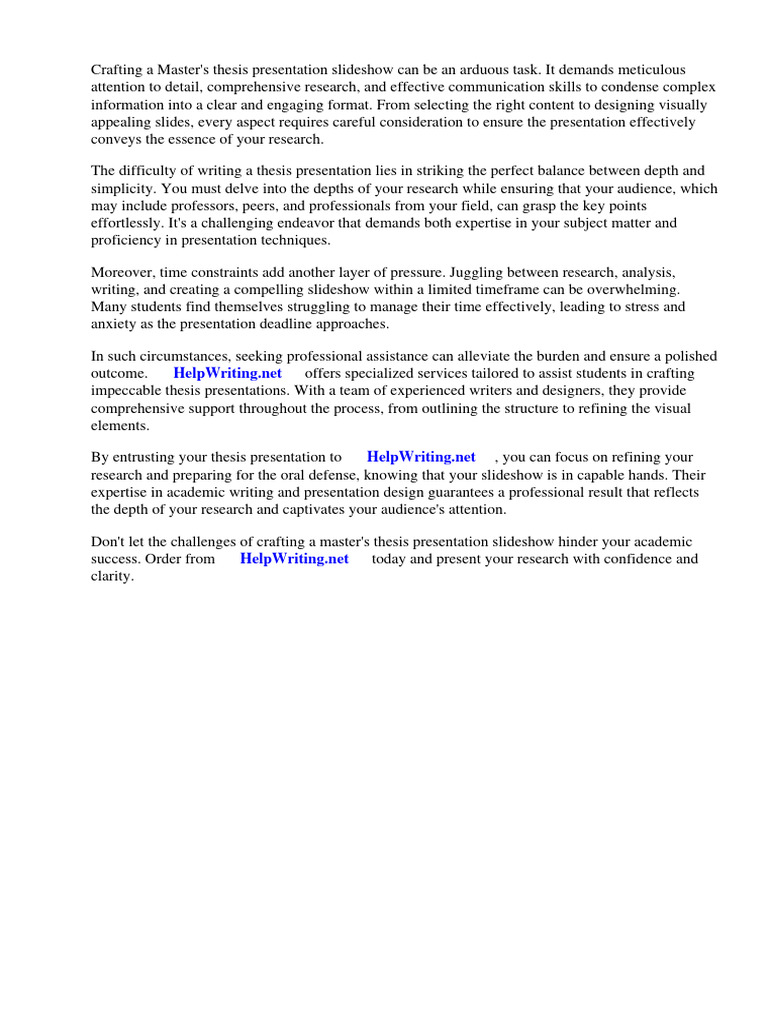 Crafting a Master's thesis presentation slideshow can be an arduous task. It demands meticulous attention to detail, comprehensive research, and effective communication skills to condense complex information into a clear and engaging format. From selecting the right content to designing visually appealing slides, every aspect requires careful consideration to ensure the presentation effectively conveys the essence of your research.

The difficulty of writing a thesis presentation lies in striking the perfect balance between depth and simplicity. You must delve into the depths of your research while ensuring that your audience, which may include professors, peers, and professionals from your field, can grasp the key points effortlessly. It's a challenging endeavor that demands both expertise in your subject matter and proficiency in presentation techniques.

Moreover, time constraints add another layer of pressure. Juggling between research, analysis, writing, and creating a compelling slideshow within a limited timeframe can be overwhelming. Many students find themselves struggling to manage their time effectively, leading to stress and anxiety as the presentation deadline approaches.

In such circumstances, seeking professional assistance can alleviate the burden and ensure a polished outcome. HelpWriting.net offers specialized services tailored to assist students in crafting impeccable thesis presentations. With a team of experienced writers and designers, they provide comprehensive support throughout the process, from outlining the structure to refining the visual elements.

By entrusting your thesis presentation to HelpWriting.net , you can focus on refining your research and preparing for the oral defense, knowing that your slideshow is in capable hands. Their expertise in academic writing and presentation design guarantees a professional result that reflects the depth of your research and captivates your audience's attention.

Don't let the challenges of crafting a master's thesis presentation slideshow hinder your academic success. Order from HelpWriting.net today and present your research with confidence and clarity.